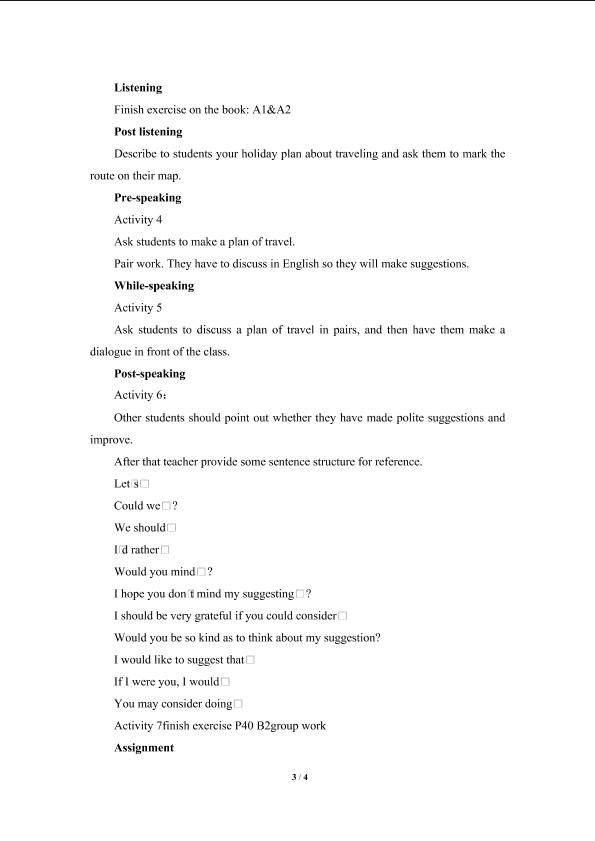 Listening

Finish exercise on the book: A1&A2

Post listening

Describe to students your holiday plan about traveling and ask them to mark the route on their map.

Pre-speaking

Activity 4

Ask students to make a plan of travel.

Pair work. They have to discuss in English so they will make suggestions.

While-speaking

Activity 5

Ask students to discuss a plan of travel in pairs, and then have them make a dialogue in front of the class.

Post-speaking

Activity 6:

Other students should point out whether they have made polite suggestions and improve.

After that teacher provide some sentence structure for reference.

Let□s□

Could we□?

We should□

I□d rather□

Would you mind□?

I hope you don□t mind my suggesting□?

I should be very grateful if you could consider□

Would you be so kind as to think about my suggestion?

I would like to suggest that□

If I were you, I would□

You may consider doing□

Activity 7finish exercise P40 B2group work

Assignment

3 / 4